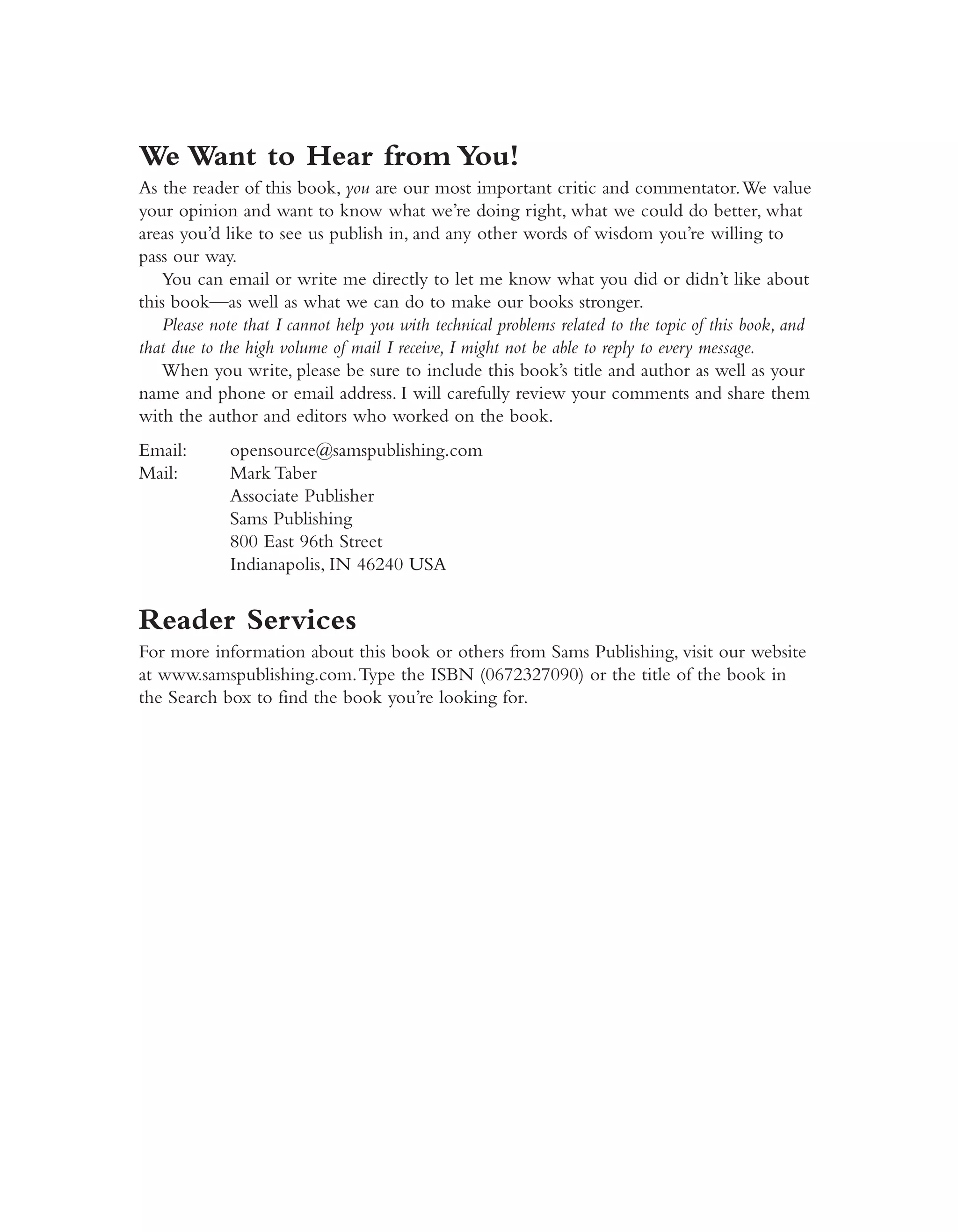 We Want to Hear from You!

As the reader of this book, you are our most important critic and commentator. We value your opinion and want to know what we're doing right, what we could do better, what areas you'd like to see us publish in, and any other words of wisdom you're willing to pass our way.

You can email or write me directly to let me know what you did or didn't like about this book—as well as what we can do to make our books stronger.

Please note that I cannot help you with technical problems related to the topic of this book, and that due to the high volume of mail I receive, I might not be able to reply to every message.

When you write, please be sure to include this book's title and author as well as your name and phone or email address. I will carefully review your comments and share them with the author and editors who worked on the book.

Email: opensource@samspublishing.com
Mail: Mark Taber
Associate Publisher
Sams Publishing
800 East 96th Street
Indianapolis, IN 46240 USA

Reader Services

For more information about this book or others from Sams Publishing, visit our website at www.samspublishing.com. Type the ISBN (0672327090) or the title of the book in the Search box to find the book you're looking for.